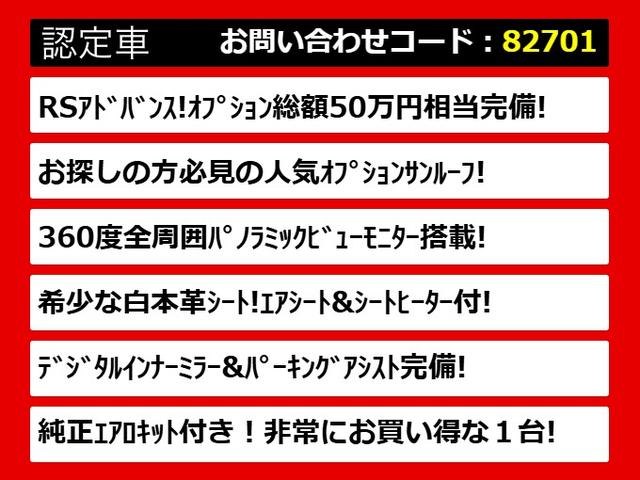 認定車 お問い合わせコード：82701

RSｱﾄﾞﾊﾞﾝｽ!ｵﾌﾟｼｮﾝ総額50万円相当完備!

お探しの方必見の人気ｵﾌﾟｼｮﾝｻﾝﾙｰﾌ!

360度全周囲ﾊﾟﾉﾗﾐｯｸﾋﾞｭｰﾓﾆﾀｰ搭載!

希少な白本革ｼｰﾄ!ｴｱｼｰﾄ&ｼｰﾄﾋｰﾀｰ付!

ﾃﾞｼﾞﾀﾙｲﾝﾅｰﾐﾗｰ&ﾊﾟｰｷﾝｸﾞｱｼｽﾄ完備!

純正ｴｱﾛｷｯﾄ付き！非常にお買い得な１台!